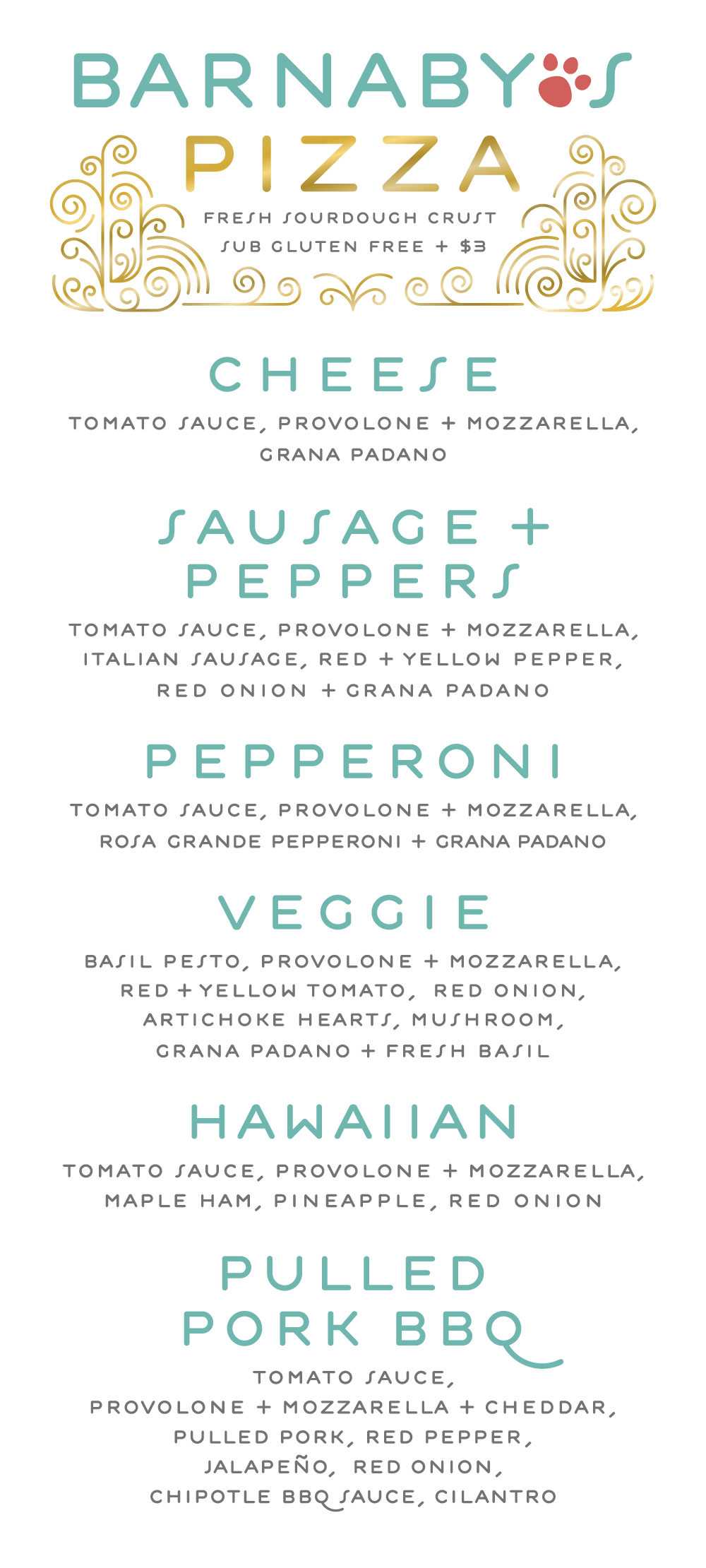 BARNABY'S
PIZZA
FRESH SOURDOUGH CRUST
SUB GLUTEN FREE + $3

CHEESE
TOMATO SAUCE, PROVOLONE + MOZZARELLA, GRANA PADANO

SAUSAGE + PEPPERS
TOMATO SAUCE, PROVOLONE + MOZZARELLA, ITALIAN SAUSAGE, RED + YELLOW PEPPER, RED ONION + GRANA PADANO

PEPPERONI
TOMATO SAUCE, PROVOLONE + MOZZARELLA, ROSA GRANDE PEPPERONI + GRANA PADANO

VEGGIE
BASIL PESTO, PROVOLONE + MOZZARELLA, RED + YELLOW TOMATO, RED ONION, ARTICHOKE HEARTS, MUSHROOM, GRANA PADANO + FRESH BASIL

HAWAIIAN
TOMATO SAUCE, PROVOLONE + MOZZARELLA, MAPLE HAM, PINEAPPLE, RED ONION

PULLED PORK BBQ
TOMATO SAUCE, PROVOLONE + MOZZARELLA + CHEDDAR, PULLED PORK, RED PEPPER, JALAPEÑO, RED ONION, CHIPOTLE BBQ SAUCE, CILANTRO